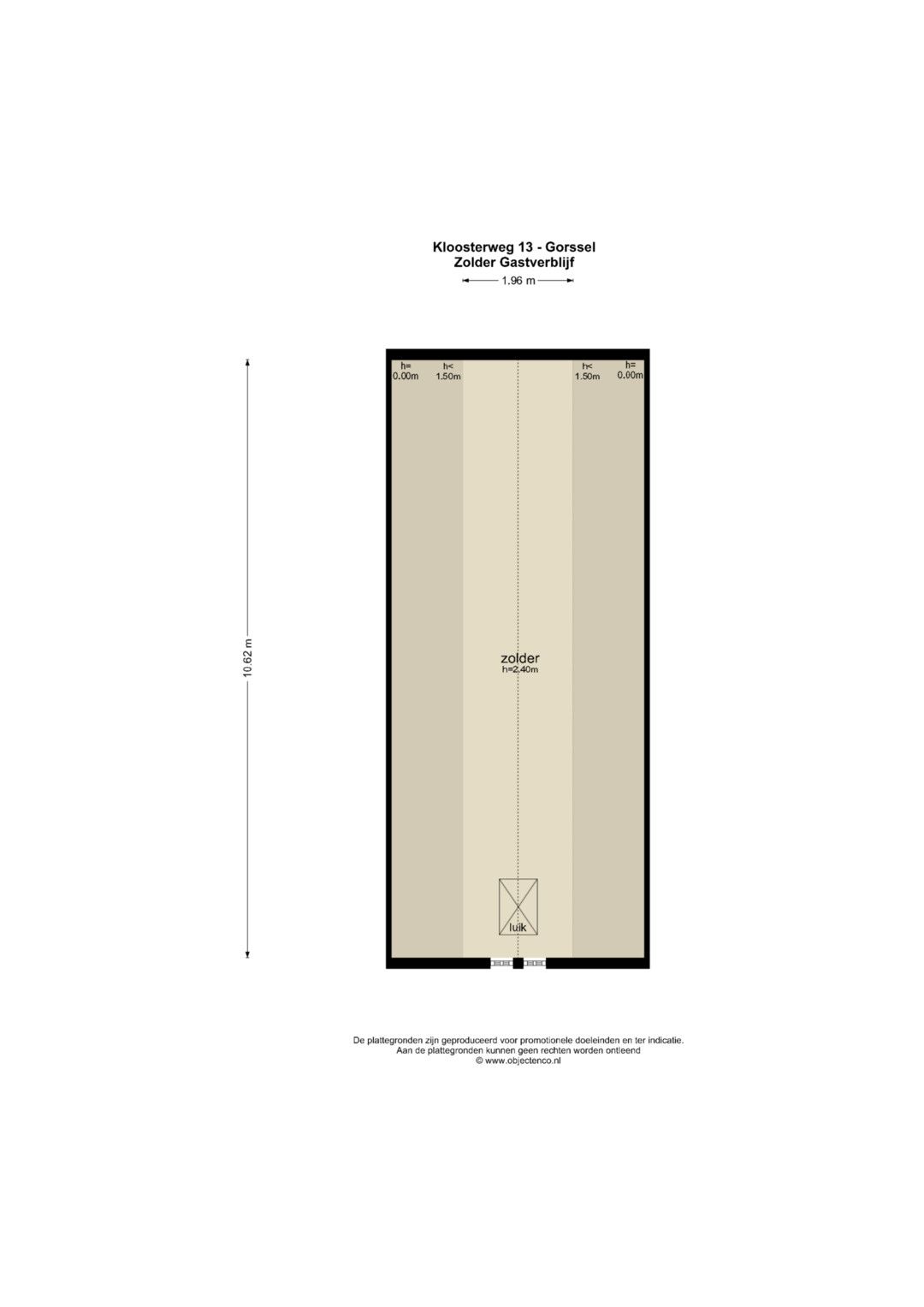 Kloosterweg 13 - Gorssel
Zolder Gastverblijf

1.96 m

10.62 m

h=
0.00m

h<
1.50m

h<
1.50m

h=
0.00m

zolder
h=2.40m

luik

De plattegronden zijn geproduceerd voor promotionele doeleinden en ter indicatie.
Aan de plattegronden kunnen geen rechten worden ontleend
© www.objectenco.nl